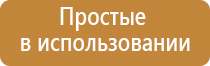 Простые
в использовании